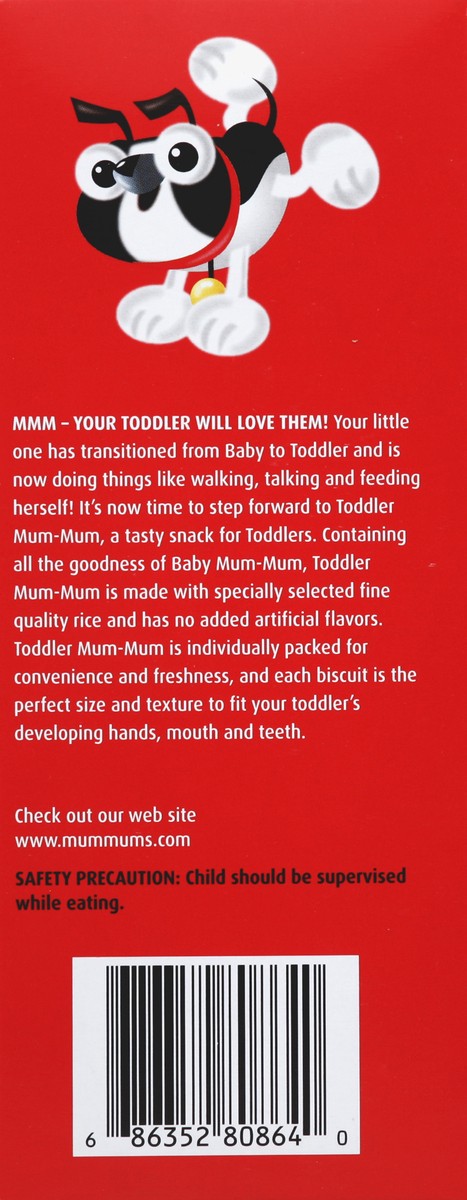 MMM – YOUR TODDLER WILL LOVE THEM! Your little one has transitioned from Baby to Toddler and is now doing things like walking, talking and feeding herself! It's now time to step forward to Toddler Mum-Mum, a tasty snack for Toddlers. Containing all the goodness of Baby Mum-Mum, Toddler Mum-Mum is made with specially selected fine quality rice and has no added artificial flavors. Toddler Mum-Mum is individually packed for convenience and freshness, and each biscuit is the perfect size and texture to fit your toddler's developing hands, mouth and teeth.

Check out our web site
www.mummums.com

SAFETY PRECAUTION: Child should be supervised while eating.

6 86352 80864 0